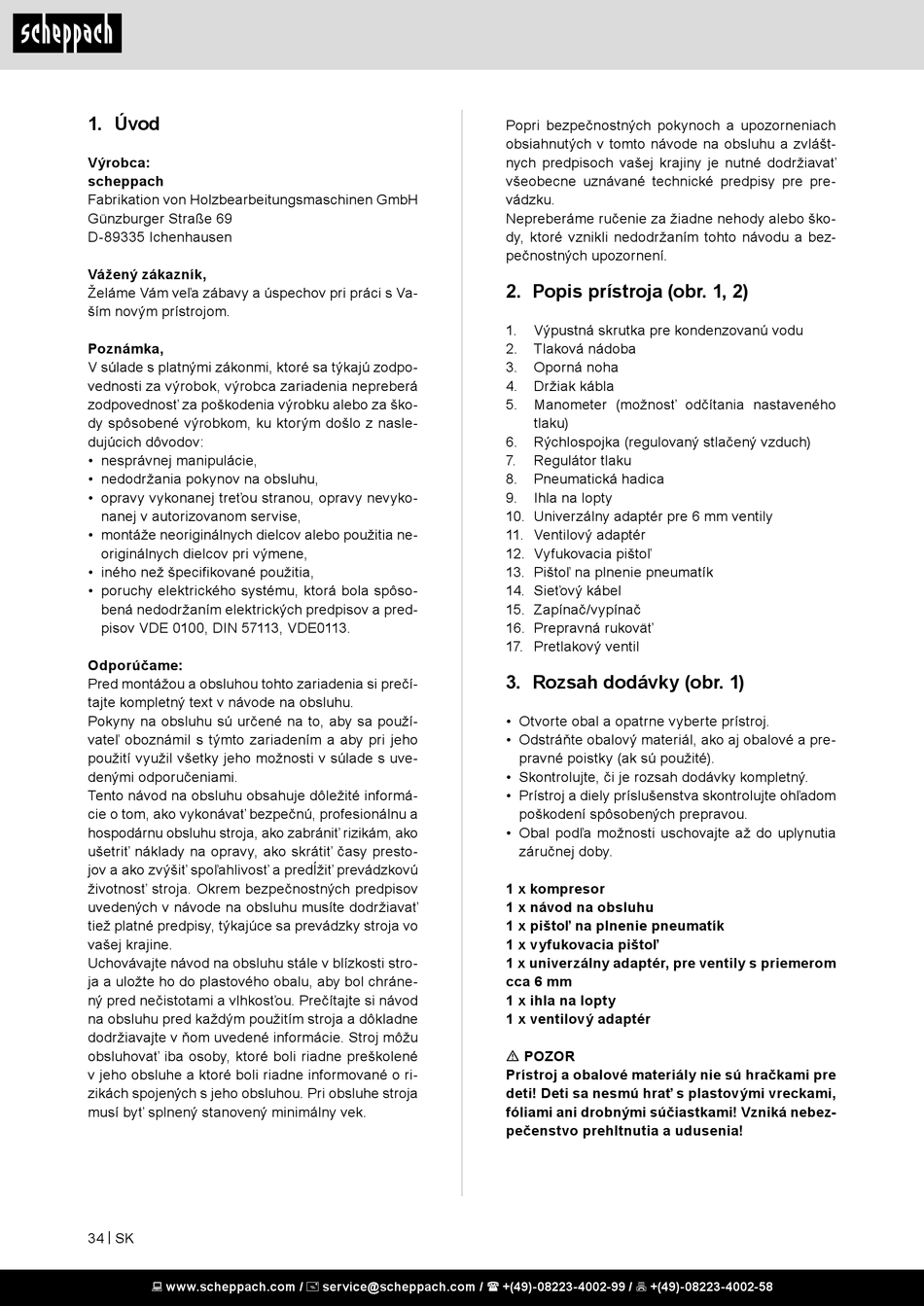 scheppach

1. Úvod

Výrobca:
scheppach
Fabrikation von Holzbearbeitungsmaschinen GmbH
Günzburger Straße 69
D-89335 Ichenhausen

Vážený zákazník,
Želáme Vám veľa zábavy a úspechov pri práci s Vaším novým prístrojom.

Poznámka,
V súlade s platnými zákonmi, ktoré sa týkajú zodpovednosti za výrobok, výrobca zariadenia nepreberá zodpovednosť za poškodenia výrobku alebo za škody spôsobené výrobkom, ku ktorým došlo z nasledujúcich dôvodov:
• nesprávnej manipulácie,
• nedodržania pokynov na obsluhu,
• opravy vykonanej treťou stranou, opravy nevykonanej v autorizovanom servise,
• montáže neoriginálnych dielcov alebo použitia neoriginálnych dielcov pri výmene,
• iného než špecifikované použitia,
• poruchy elektrického systému, ktorá bola spôsobená nedodržaním elektrických predpisov a predpisov VDE 0100, DIN 57113, VDE0113.

Odporúčame:
Pred montážou a obsluhou tohto zariadenia si prečítajte kompletný text v návode na obsluhu.
Pokyny na obsluhu sú určené na to, aby sa používateľ oboznámil s týmto zariadením a aby pri jeho použití využil všetky jeho možnosti v súlade s uvedenými odporučeniami.
Tento návod na obsluhu obsahuje dôležité informácie o tom, ako vykonávať bezpečnú, profesionálnu a hospodárnu obsluhu stroja, ako zabrániť rizikám, ako ušetriť náklady na opravy, ako skrátiť časy prestojov a ako zvýšiť spoľahlivosť a predĺžiť prevádzkovú životnosť stroja. Okrem bezpečnostných predpisov uvedených v návode na obsluhu musíte dodržiavať tiež platné predpisy, týkajúce sa prevádzky stroja vo vašej krajine.
Uchovávajte návod na obsluhu stále v blízkosti stroja a uložte ho do plastového obalu, aby bol chránený pred nečistotami a vlhkosťou. Prečítajte si návod na obsluhu pred každým použitím stroja a dôkladne dodržiavajte v ňom uvedené informácie. Stroj môžu obsluhovať iba osoby, ktoré boli riadne preškolené v jeho obsluhe a ktoré boli riadne informované o rizikách spojených s jeho obsluhou. Pri obsluhe stroja musí byť splnený stanovený minimálny vek.

Popri bezpečnostných pokynoch a upozorneniach obsiahnutých v tomto návode na obsluhu a zvláštnych predpisoch vašej krajiny je nutné dodržiavať všeobecne uznávané technické predpisy pre prevádzku.
Nepreberáme ručenie za žiadne nehody alebo škody, ktoré vznikli nedodržaním tohto návodu a bezpečnostných upozornení.

2. Popis prístroja (obr. 1, 2)

1. Výpustná skrutka pre kondenzovanú vodu
2. Tlaková nádoba
3. Oporná noha
4. Držiak kábla
5. Manometer (možnosť odčítania nastaveného tlaku)
6. Rýchlospojka (regulovaný stlačený vzduch)
7. Regulátor tlaku
8. Pneumatická hadica
9. Ihla na lopty
10. Univerzálny adaptér pre 6 mm ventily
11. Ventilový adaptér
12. Vyfukovacia pištoľ
13. Pištoľ na plnenie pneumatík
14. Sieťový kábel
15. Zapínač/vypínač
16. Prepravná rukoväť
17. Pretlakový ventil

3. Rozsah dodávky (obr. 1)

• Otvorte obal a opatrne vyberte prístroj.
• Odstráňte obalový materiál, ako aj obalové a prepravné poistky (ak sú použité).
• Skontrolujte, či je rozsah dodávky kompletný.
• Prístroj a diely príslušenstva skontrolujte ohľadom poškodení spôsobených prepravou.
• Obal podľa možnosti uschovajte až do uplynutia záručnej doby.

1 x kompresor
1 x návod na obsluhu
1 x pištoľ na plnenie pneumatík
1 x vyfukovacia pištoľ
1 x univerzálny adaptér, pre ventily s priemerom cca 6 mm
1 x ihla na lopty
1 x ventilový adaptér

⚠ POZOR
Prístroj a obalové materiály nie sú hračkami pre deti! Deti sa nesmú hrať s plastovými vreckami, fóliami ani drobnými súčiastkami! Vzniká nebezpečenstvo prehltnutia a udusenia!

34 | SK

www.scheppach.com / service@scheppach.com / +(49)-08223-4002-99 / +(49)-08223-4002-58